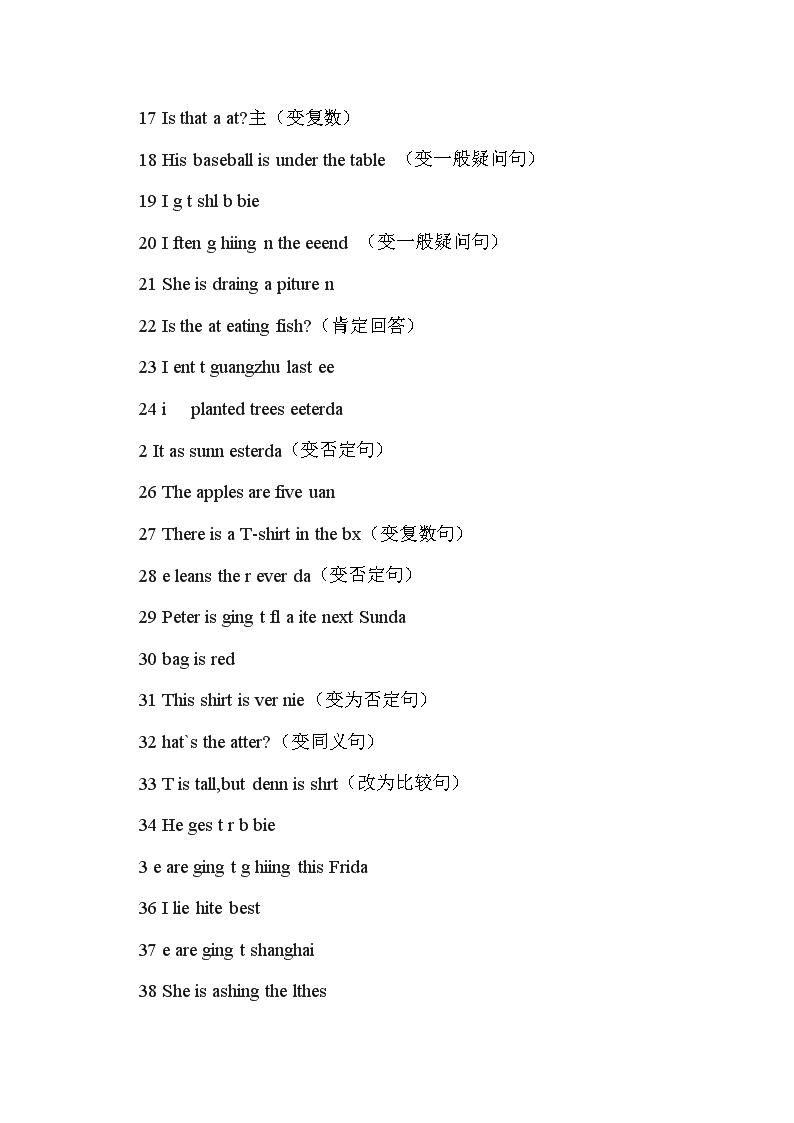 17 Is that a at?主（变复数）

18 His baseball is under the table （变一般疑问句）

19 I g t shl b bie

20 I ften g hiing n the eeend （变一般疑问句）

21 She is draing a piture n

22 Is the at eating fish?（肯定回答）

23 I ent t guangzhu last ee

24 i planted trees eeterda

2 It as sunn esterda（变否定句）

26 The apples are five uan

27 There is a T-shirt in the bx（变复数句）

28 e leans the r ever da（变否定句）

29 Peter is ging t fl a ite next Sunda

30 bag is red

31 This shirt is ver nie（变为否定句）

32 hat`s the atter?（变同义句）

33 T is tall,but denn is shrt（改为比较句）

34 He ges t r b bie

3 e are ging t g hiing this Frida

36 I lie hite best

37 e are ging t shanghai

38 She is ashing the lthes